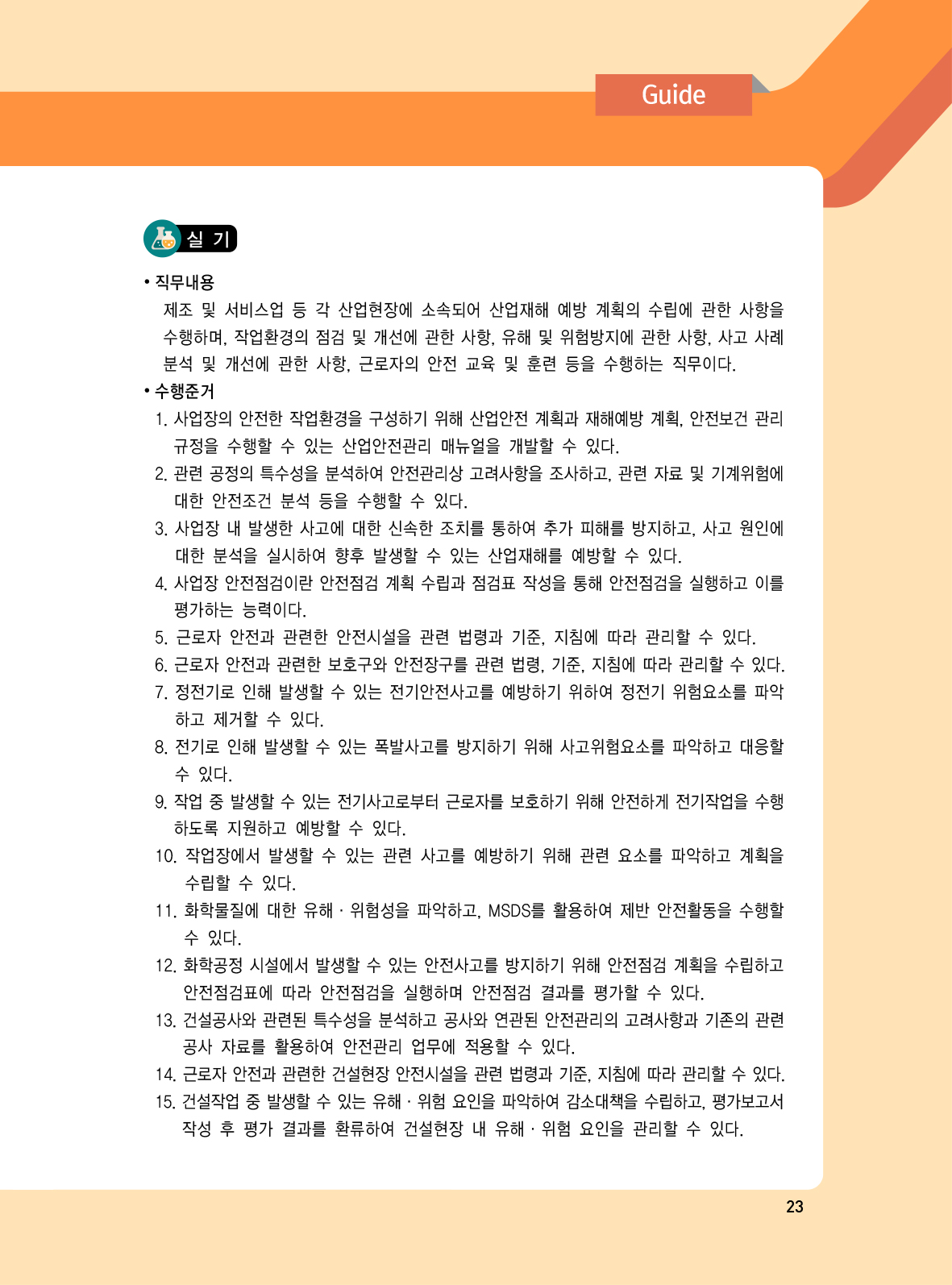 Guide

실 기

• 직무내용

제조 및 서비스업 등 각 산업현장에 소속되어 산업재해 예방 계획의 수립에 관한 사항을 수행하며, 작업환경의 점검 및 개선에 관한 사항, 유해 및 위험방지에 관한 사항, 사고 사례 분석 및 개선에 관한 사항, 근로자의 안전 교육 및 훈련 등을 수행하는 직무이다.

• 수행준거

1. 사업장의 안전한 작업환경을 구성하기 위해 산업안전 계획과 재해예방 계획, 안전보건 관리 규정을 수행할 수 있는 산업안전관리 매뉴얼을 개발할 수 있다.
2. 관련 공정의 특수성을 분석하여 안전관리상 고려사항을 조사하고, 관련 자료 및 기계위험에 대한 안전조건 분석 등을 수행할 수 있다.
3. 사업장 내 발생한 사고에 대한 신속한 조치를 통하여 추가 피해를 방지하고, 사고 원인에 대한 분석을 실시하여 향후 발생할 수 있는 산업재해를 예방할 수 있다.
4. 사업장 안전점검이란 안전점검 계획 수립과 점검표 작성을 통해 안전점검을 실행하고 이를 평가하는 능력이다.
5. 근로자 안전과 관련한 안전시설을 관련 법령과 기준, 지침에 따라 관리할 수 있다.
6. 근로자 안전과 관련한 보호구와 안전장구를 관련 법령, 기준, 지침에 따라 관리할 수 있다.
7. 정전기로 인해 발생할 수 있는 전기안전사고를 예방하기 위하여 정전기 위험요소를 파악하고 제거할 수 있다.
8. 전기로 인해 발생할 수 있는 폭발사고를 방지하기 위해 사고위험요소를 파악하고 대응할 수 있다.
9. 작업 중 발생할 수 있는 전기사고로부터 근로자를 보호하기 위해 안전하게 전기작업을 수행하도록 지원하고 예방할 수 있다.
10. 작업장에서 발생할 수 있는 관련 사고를 예방하기 위해 관련 요소를 파악하고 계획을 수립할 수 있다.
11. 화학물질에 대한 유해 · 위험성을 파악하고, MSDS를 활용하여 제반 안전활동을 수행할 수 있다.
12. 화학공정 시설에서 발생할 수 있는 안전사고를 방지하기 위해 안전점검 계획을 수립하고 안전점검표에 따라 안전점검을 실행하며 안전점검 결과를 평가할 수 있다.
13. 건설공사와 관련된 특수성을 분석하고 공사와 연관된 안전관리의 고려사항과 기존의 관련 공사 자료를 활용하여 안전관리 업무에 적용할 수 있다.
14. 근로자 안전과 관련한 건설현장 안전시설을 관련 법령과 기준, 지침에 따라 관리할 수 있다.
15. 건설작업 중 발생할 수 있는 유해 · 위험 요인을 파악하여 감소대책을 수립하고, 평가보고서 작성 후 평가 결과를 환류하여 건설현장 내 유해 · 위험 요인을 관리할 수 있다.

23